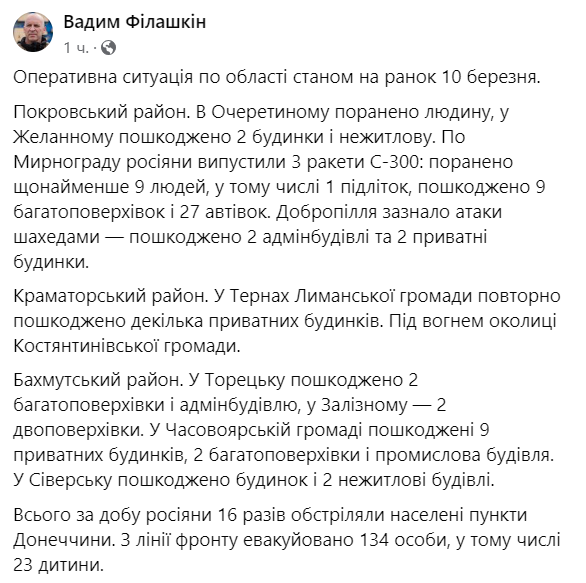 Вадим Філашкін
1 ч. ·

Оперативна ситуація по області станом на ранок 10 березня.

Покровський район. В Очеретиному поранено людину, у Желанному пошкоджено 2 будинки і нежитлову. По Мирнограду росіяни випустили 3 ракети С-300: поранено щонайменше 9 людей, у тому числі 1 підліток, пошкоджено 9 багатоповерхівок і 27 автівок. Добропілля зазнало атаки шахедами — пошкоджено 2 адмінбудівлі та 2 приватні будинки.

Краматорський район. У Тернах Лиманської громади повторно пошкоджено декілька приватних будинків. Під вогнем околиці Костянтинівської громади.

Бахмутський район. У Торецьку пошкоджено 2 багатоповерхівки і адмінбудівлю, у Залізному — 2 двоповерхівки. У Часовоярській громаді пошкоджені 9 приватних будинків, 2 багатоповерхівки і промислова будівля. У Сіверську пошкоджено будинок і 2 нежитлові будівлі.

Всього за добу росіяни 16 разів обстріляли населені пункти Донеччини. З лінії фронту евакуйовано 134 особи, у тому числі 23 дитини.